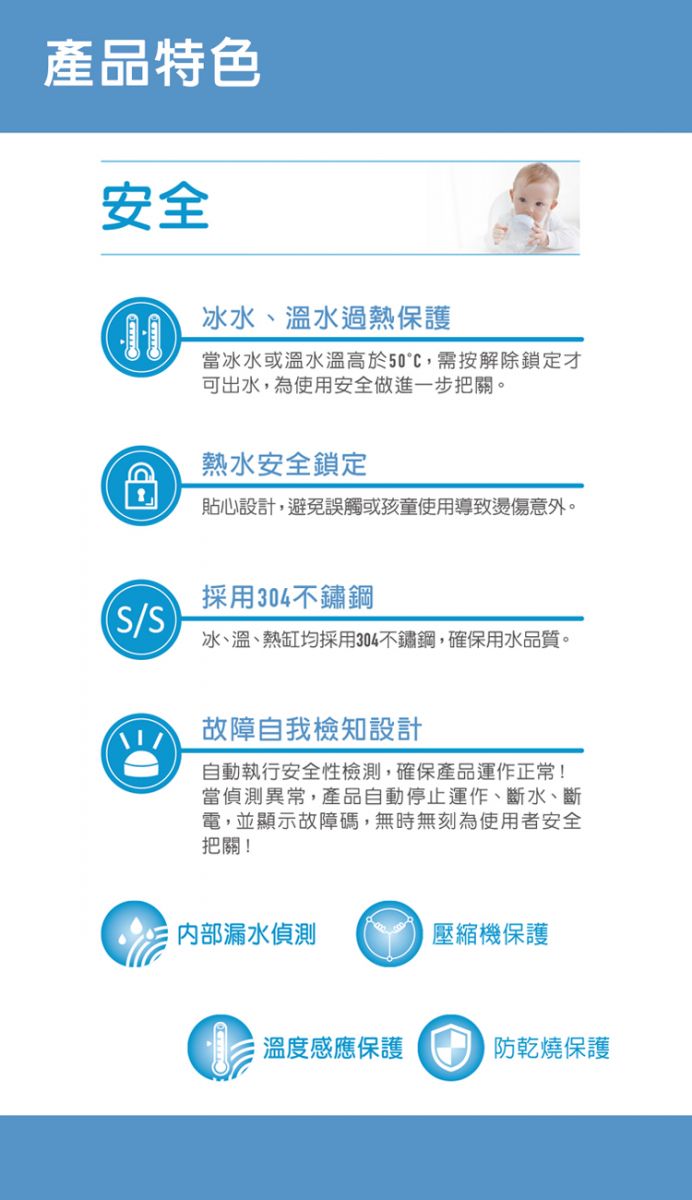 產品特色

安全

冰水、溫水過熱保護

當冰水或溫水溫高於50°C，需按解除鎖定才可出水，為使用安全做進一步把關。

熱水安全鎖定

貼心設計，避免誤觸或孩童使用導致燙傷意外。

S/S

採用304不鏽鋼

冰、溫、熱缸均採用304不鏽鋼，確保用水品質。

故障自我檢知設計

自動執行安全性檢測，確保產品運作正常！當偵測異常，產品自動停止運作、斷水、斷電，並顯示故障碼，無時無刻為使用者安全把關！

內部漏水偵測

壓縮機保護

溫度感應保護

防乾燒保護